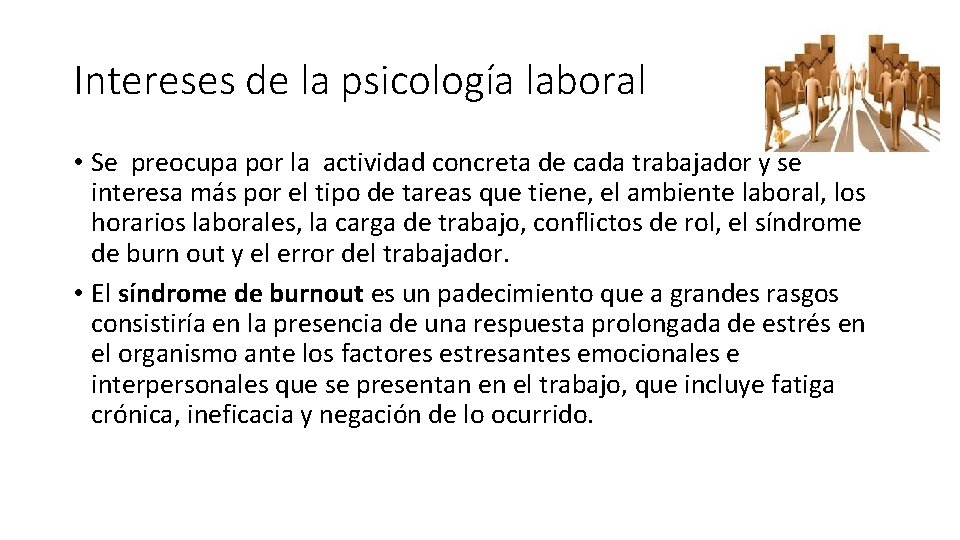 Intereses de la psicología laboral

• Se preocupa por la actividad concreta de cada trabajador y se interesa más por el tipo de tareas que tiene, el ambiente laboral, los horarios laborales, la carga de trabajo, conflictos de rol, el síndrome de burn out y el error del trabajador.

• El síndrome de burnout es un padecimiento que a grandes rasgos consistiría en la presencia de una respuesta prolongada de estrés en el organismo ante los factores estresantes emocionales e interpersonales que se presentan en el trabajo, que incluye fatiga crónica, ineficacia y negación de lo ocurrido.